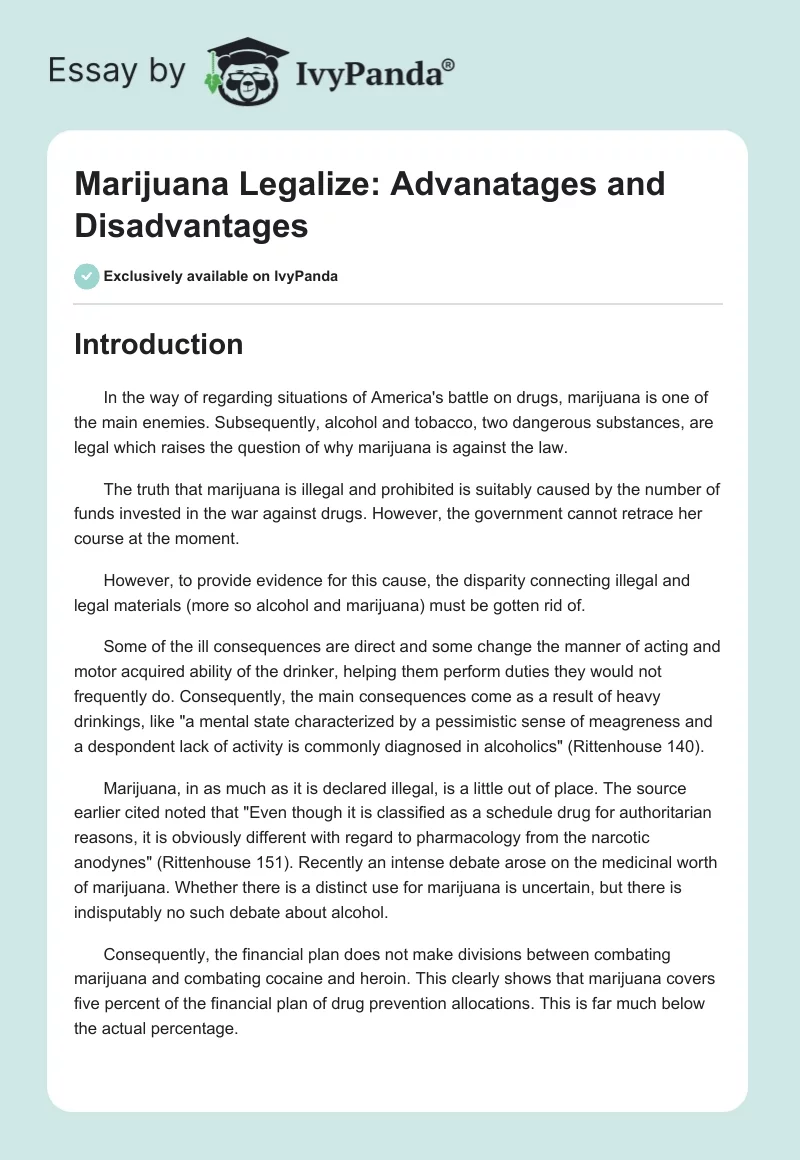 Essay by IvyPanda®

Marijuana Legalize: Advanatages and Disadvantages

Exclusively available on IvyPanda

Introduction

In the way of regarding situations of America's battle on drugs, marijuana is one of the main enemies. Subsequently, alcohol and tobacco, two dangerous substances, are legal which raises the question of why marijuana is against the law.

The truth that marijuana is illegal and prohibited is suitably caused by the number of funds invested in the war against drugs. However, the government cannot retrace her course at the moment.

However, to provide evidence for this cause, the disparity connecting illegal and legal materials (more so alcohol and marijuana) must be gotten rid of.

Some of the ill consequences are direct and some change the manner of acting and motor acquired ability of the drinker, helping them perform duties they would not frequently do. Consequently, the main consequences come as a result of heavy drinkings, like "a mental state characterized by a pessimistic sense of meagreness and a despondent lack of activity is commonly diagnosed in alcoholics" (Rittenhouse 140).

Marijuana, in as much as it is declared illegal, is a little out of place. The source earlier cited noted that "Even though it is classified as a schedule drug for authoritarian reasons, it is obviously different with regard to pharmacology from the narcotic anodynes" (Rittenhouse 151). Recently an intense debate arose on the medicinal worth of marijuana. Whether there is a distinct use for marijuana is uncertain, but there is indisputably no such debate about alcohol.

Consequently, the financial plan does not make divisions between combating marijuana and combating cocaine and heroin. This clearly shows that marijuana covers five percent of the financial plan of drug prevention allocations. This is far much below the actual percentage.